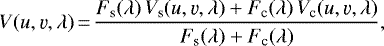 $V(u, v, \lambda) = \frac{F_{\mathrm{s}}(\lambda)\, V_{\mathrm{s}}(u, v, \lambda) + F_{\mathrm{c}}(\lambda)\, V_{\mathrm{c}}(u, v, \lambda)}{F_{\mathrm{s}}(\lambda) + F_{\mathrm{c}}(\lambda)},$